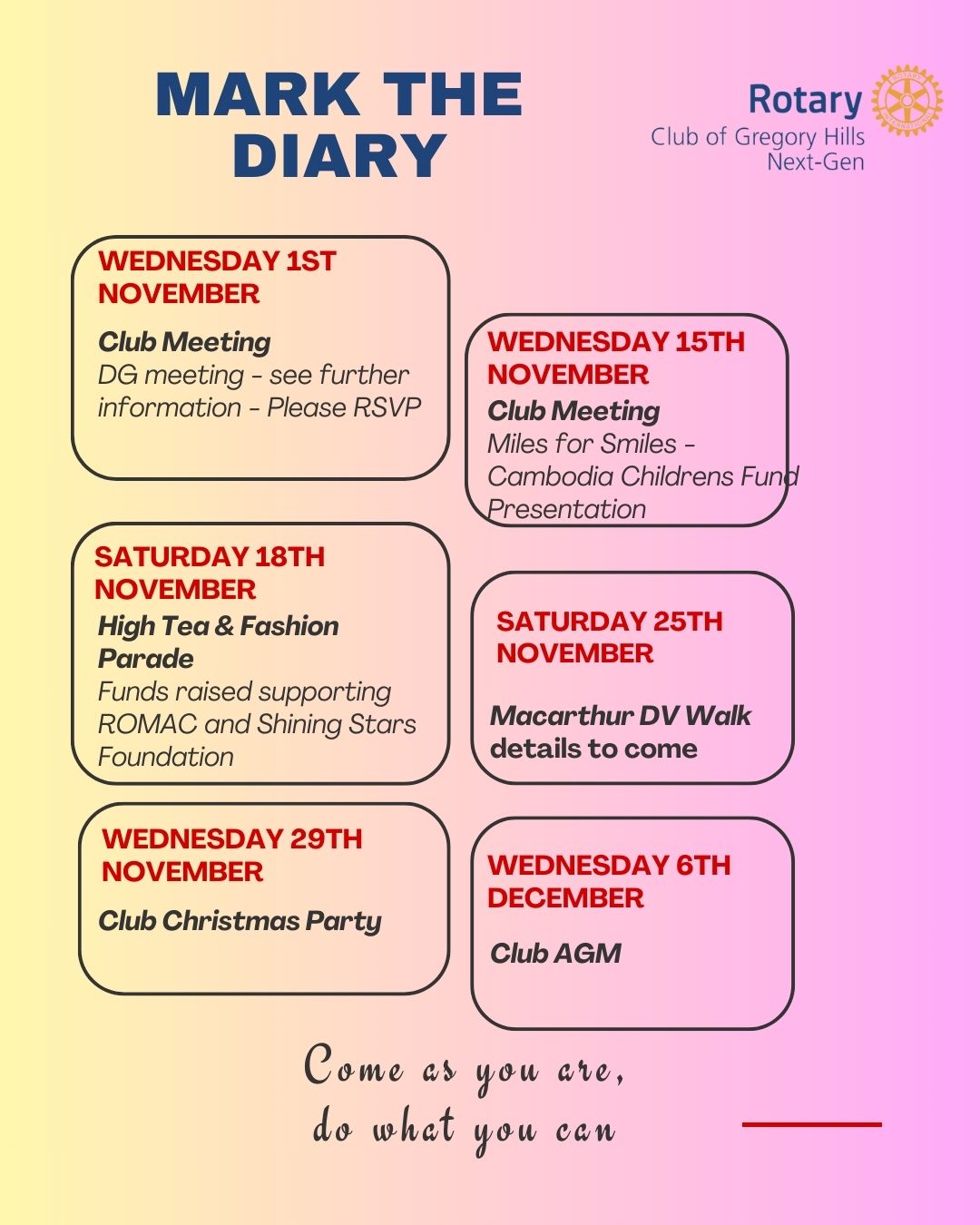 MARK THE DIARY

Rotary
Club of Gregory Hills
Next-Gen

WEDNESDAY 1ST NOVEMBER

Club Meeting
DG meeting - see further information - Please RSVP

WEDNESDAY 15TH NOVEMBER
Club Meeting
Miles for Smiles - Cambodia Childrens Fund Presentation

SATURDAY 18TH NOVEMBER
High Tea & Fashion Parade
Funds raised supporting ROMAC and Shining Stars Foundation

SATURDAY 25TH NOVEMBER

Macarthur DV Walk
details to come

WEDNESDAY 29TH NOVEMBER

Club Christmas Party

WEDNESDAY 6TH DECEMBER

Club AGM

Come as you are,
do what you can